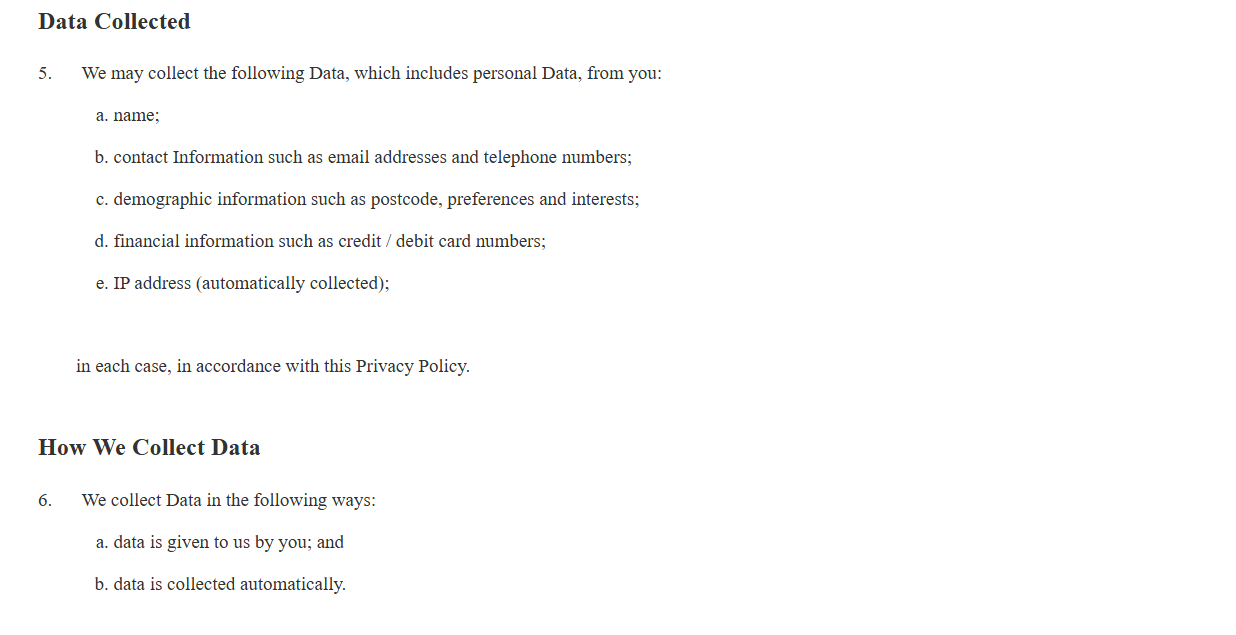 Data Collected

5. We may collect the following Data, which includes personal Data, from you:

a. name;

b. contact Information such as email addresses and telephone numbers;

c. demographic information such as postcode, preferences and interests;

d. financial information such as credit / debit card numbers;

e. IP address (automatically collected);

in each case, in accordance with this Privacy Policy.

How We Collect Data

6. We collect Data in the following ways:

a. data is given to us by you; and

b. data is collected automatically.